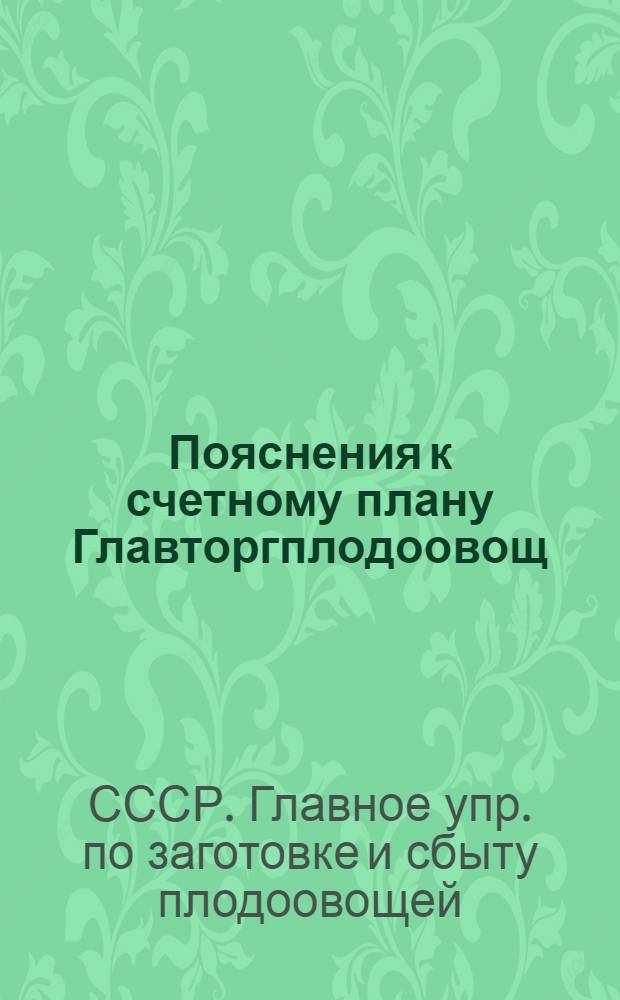 Пояснения к счетному плану Главторгплодоовощ

СССР. Главное упр. по заготовке и сбыту плодоовощей